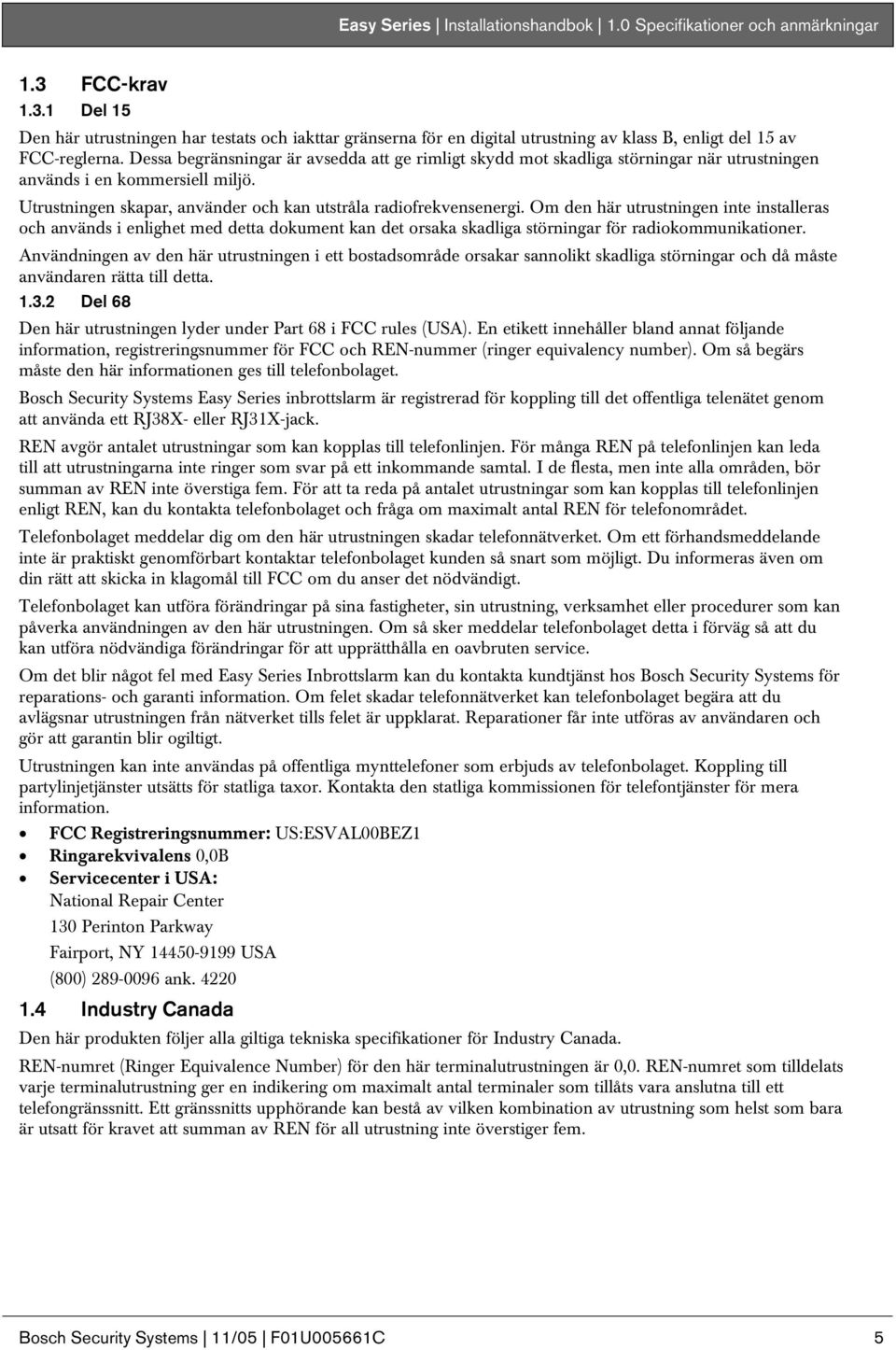 Easy Series | Installationshandbok | 1.0 Specifikationer och anmärkningar

1.3 FCC-krav

1.3.1 Del 15

Den här utrustningen har testats och iakttar gränserna för en digital utrustning av klass B, enligt del 15 av FCC-reglerna. Dessa begränsningar är avsedda att ge rimligt skydd mot skadliga störningar när utrustningen används i en kommersiell miljö.

Utrustningen skapar, använder och kan utstråla radiofrekvensenergi. Om den här utrustningen inte installeras och används i enlighet med detta dokument kan det orsaka skadliga störningar för radiokommunikationer.

Användningen av den här utrustningen i ett bostadsområde orsakar sannolikt skadliga störningar och då måste användaren rätta till detta.

1.3.2 Del 68

Den här utrustningen lyder under Part 68 i FCC rules (USA). En etikett innehåller bland annat följande information, registreringsnummer för FCC och REN-nummer (ringer equivalency number). Om så begärs måste den här informationen ges till telefonbolaget.

Bosch Security Systems Easy Series inbrottslarm är registrerad för koppling till det offentliga telenätet genom att använda ett RJ38X- eller RJ31X-jack.

REN avgör antalet utrustningar som kan kopplas till telefonlinjen. För många REN på telefonlinjen kan leda till att utrustningarna inte ringer som svar på ett inkommande samtal. I de flesta, men inte alla områden, bör summan av REN inte överstiga fem. För att ta reda på antalet utrustningar som kan kopplas till telefonlinjen enligt REN, kan du kontakta telefonbolaget och fråga om maximalt antal REN för telefonområdet.

Telefonbolaget meddelar dig om den här utrustningen skadar telefonnätverket. Om ett förhandsmeddelande inte är praktiskt genomförbart kontaktar telefonbolaget kunden så snart som möjligt. Du informeras även om din rätt att skicka in klagomål till FCC om du anser det nödvändigt.

Telefonbolaget kan utföra förändringar på sina fastigheter, sin utrustning, verksamhet eller procedurer som kan påverka användningen av den här utrustningen. Om så sker meddelar telefonbolaget detta i förväg så att du kan utföra nödvändiga förändringar för att upprätthålla en oavbruten service.

Om det blir något fel med Easy Series Inbrottslarm kan du kontakta kundtjänst hos Bosch Security Systems för reparations- och garanti information. Om felet skadar telefonnätverket kan telefonbolaget begära att du avlägsnar utrustningen från nätverket tills felet är uppklarat. Reparationer får inte utföras av användaren och gör att garantin blir ogiltigt.

Utrustningen kan inte användas på offentliga mynttelefoner som erbjuds av telefonbolaget. Koppling till partylinjetjänster utsätts för statliga taxor. Kontakta den statliga kommissionen för telefontjänster för mera information.

• FCC Registreringsnummer: US:ESVAL00BEZ1
• Ringarekvivalens 0,0B
• Servicecenter i USA:
National Repair Center
130 Perinton Parkway
Fairport, NY 14450-9199 USA
(800) 289-0096 ank. 4220

1.4 Industry Canada

Den här produkten följer alla giltiga tekniska specifikationer för Industry Canada.

REN-numret (Ringer Equivalence Number) för den här terminalutrustningen är 0,0. REN-numret som tilldelats varje terminalutrustning ger en indikering om maximalt antal terminaler som tillåts vara anslutna till ett telefongränssnitt. Ett gränssnitts upphörande kan bestå av vilken kombination av utrustning som helst som bara är utsatt för kravet att summan av REN för all utrustning inte överstiger fem.

Bosch Security Systems | 11/05 | F01U005661C 5